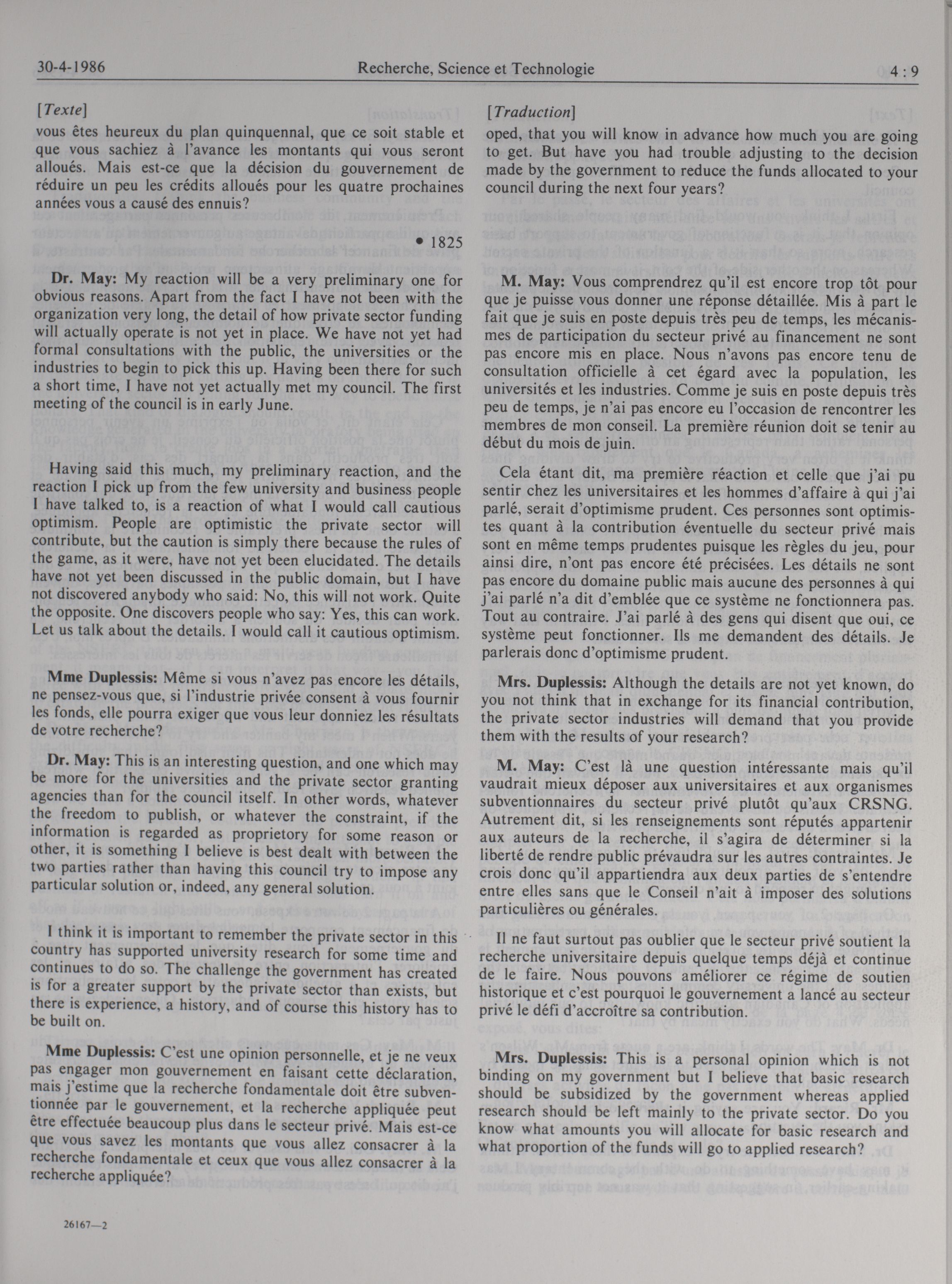 30-4-1986 Recherche, Science et Technologie 4 : 9

[Texte]

vous êtes heureux du plan quinquennal, que ce soit stable et que vous sachiez à l'avance les montants qui vous seront alloués. Mais est-ce que la décision du gouvernement de réduire un peu les crédits alloués pour les quatre prochaines années vous a causé des ennuis?

• 1825

Dr. May: My reaction will be a very preliminary one for obvious reasons. Apart from the fact I have not been with the organization very long, the detail of how private sector funding will actually operate is not yet in place. We have not yet had formal consultations with the public, the universities or the industries to begin to pick this up. Having been there for such a short time, I have not yet actually met my council. The first meeting of the council is in early June.

Having said this much, my preliminary reaction, and the reaction I pick up from the few university and business people I have talked to, is a reaction of what I would call cautious optimism. People are optimistic the private sector will contribute, but the caution is simply there because the rules of the game, as it were, have not yet been elucidated. The details have not yet been discussed in the public domain, but I have not discovered anybody who said: No, this will not work. Quite the opposite. One discovers people who say: Yes, this can work. Let us talk about the details. I would call it cautious optimism.

Mme Duplessis: Même si vous n'avez pas encore les détails, ne pensez-vous que, si l'industrie privée consent à vous fournir les fonds, elle pourra exiger que vous leur donniez les résultats de votre recherche?

Dr. May: This is an interesting question, and one which may be more for the universities and the private sector granting agencies than for the council itself. In other words, whatever the freedom to publish, or whatever the constraint, if the information is regarded as proprietory for some reason or other, it is something I believe is best dealt with between the two parties rather than having this council try to impose any particular solution or, indeed, any general solution.

I think it is important to remember the private sector in this country has supported university research for some time and continues to do so. The challenge the government has created is for a greater support by the private sector than exists, but there is experience, a history, and of course this history has to be built on.

Mme Duplessis: C'est une opinion personnelle, et je ne veux pas engager mon gouvernement en faisant cette déclaration, mais j'estime que la recherche fondamentale doit être subventionnée par le gouvernement, et la recherche appliquée peut être effectuée beaucoup plus dans le secteur privé. Mais est-ce que vous savez les montants que vous allez consacrer à la recherche fondamentale et ceux que vous allez consacrer à la recherche appliquée?

26167—2

[Traduction]

oped, that you will know in advance how much you are going to get. But have you had trouble adjusting to the decision made by the government to reduce the funds allocated to your council during the next four years?

M. May: Vous comprendrez qu'il est encore trop tôt pour que je puisse vous donner une réponse détaillée. Mis à part le fait que je suis en poste depuis très peu de temps, les mécanismes de participation du secteur privé au financement ne sont pas encore mis en place. Nous n'avons pas encore tenu de consultation officielle à cet égard avec la population, les universités et les industries. Comme je suis en poste depuis très peu de temps, je n'ai pas encore eu l'occasion de rencontrer les membres de mon conseil. La première réunion doit se tenir au début du mois de juin.

Cela étant dit, ma première réaction et celle que j'ai pu sentir chez les universitaires et les hommes d'affaire à qui j'ai parlé, serait d'optimisme prudent. Ces personnes sont optimistes quant à la contribution éventuelle du secteur privé mais sont en même temps prudentes puisque les règles du jeu, pour ainsi dire, n'ont pas encore été précisées. Les détails ne sont pas encore du domaine public mais aucune des personnes à qui j'ai parlé n'a dit d'emblée que ce système ne fonctionnera pas. Tout au contraire. J'ai parlé à des gens qui disent que oui, ce système peut fonctionner. Ils me demandent des détails. Je parlerais donc d'optimisme prudent.

Mrs. Duplessis: Although the details are not yet known, do you not think that in exchange for its financial contribution, the private sector industries will demand that you provide them with the results of your research?

M. May: C'est là une question intéressante mais qu'il vaudrait mieux déposer aux universitaires et aux organismes subventionnaires du secteur privé plutôt qu'aux CRSNG. Autrement dit, si les renseignements sont réputés appartenir aux auteurs de la recherche, il s'agira de déterminer si la liberté de rendre public prévaudra sur les autres contraintes. Je crois donc qu'il appartiendra aux deux parties de s'entendre entre elles sans que le Conseil n'ait à imposer des solutions particulières ou générales.

Il ne faut surtout pas oublier que le secteur privé soutient la recherche universitaire depuis quelque temps déjà et continue de le faire. Nous pouvons améliorer ce régime de soutien historique et c'est pourquoi le gouvernement a lancé au secteur privé le défi d'accroître sa contribution.

Mrs. Duplessis: This is a personal opinion which is not binding on my government but I believe that basic research should be subsidized by the government whereas applied research should be left mainly to the private sector. Do you know what amounts you will allocate for basic research and what proportion of the funds will go to applied research?